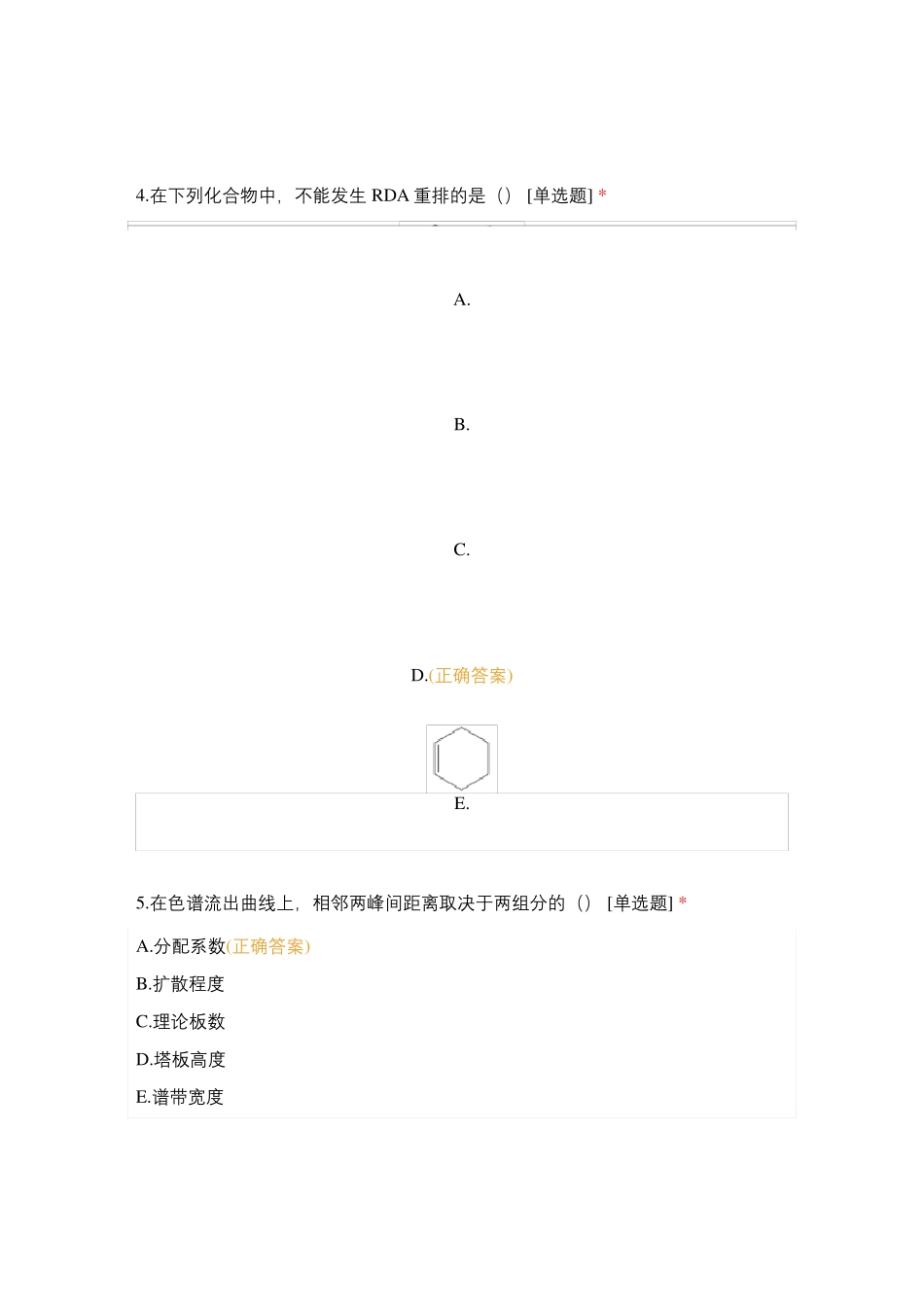 4.在下列化合物中，不能发生 RDA 重排的是（） [单选题] *

A.

B.

C.

D.(正确答案)

E.

5.在色谱流出曲线上，相邻两峰间距离取决于两组分的（） [单选题] *

A.分配系数(正确答案)

B.扩散程度

C.理论板数

D.塔板高度

E.谱带宽度